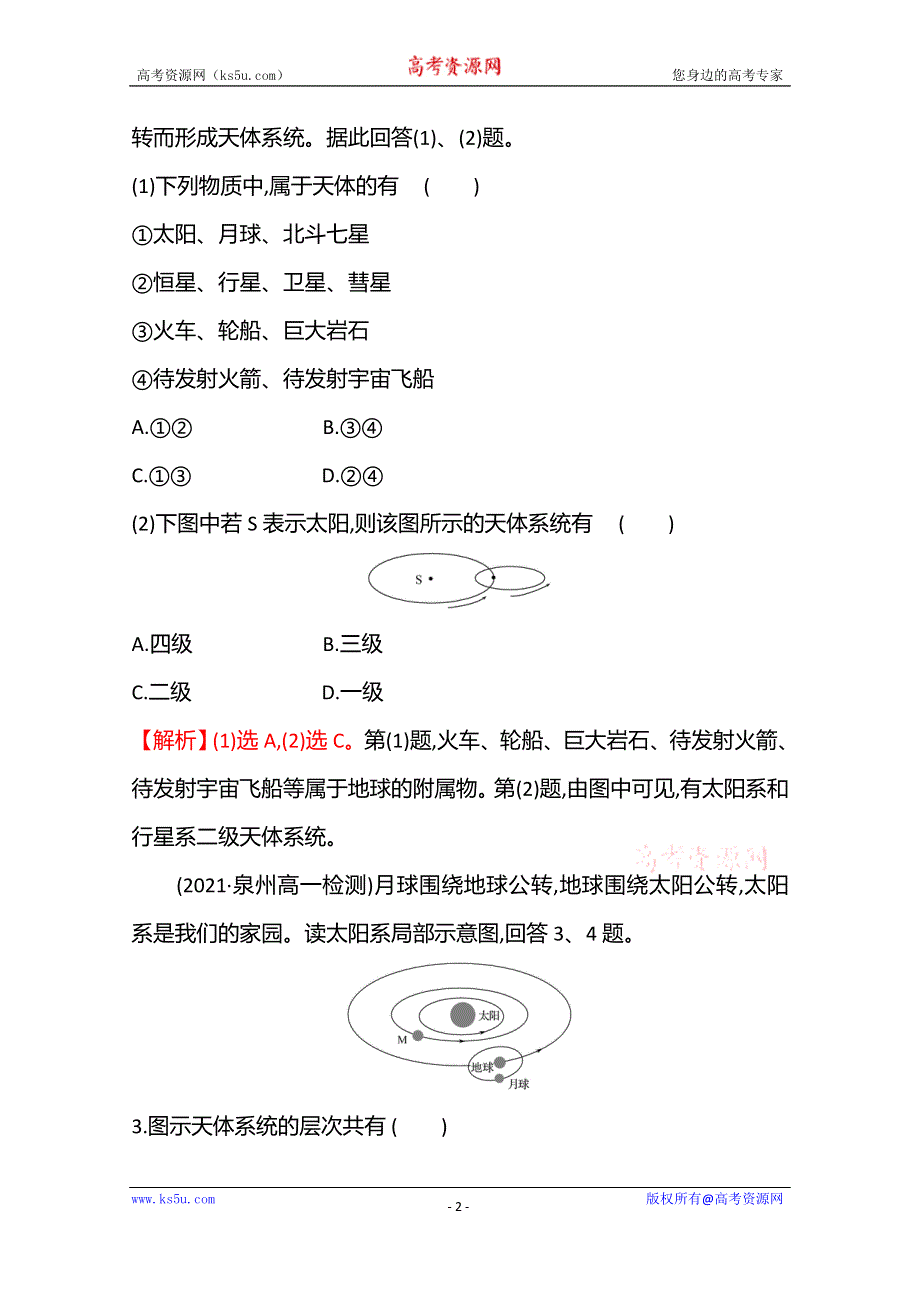 高考资源网（ks5u.com） 高考资源网 您身边的高考专家

转而形成天体系统。据此回答(1)、(2)题。

(1)下列物质中,属于天体的有 ( )

①太阳、月球、北斗七星

②恒星、行星、卫星、彗星

③火车、轮船、巨大岩石

④待发射火箭、待发射宇宙飞船

A.①② B.③④

C.①③ D.②④

(2)下图中若 S 表示太阳,则该图所示的天体系统有 ( )

S

A.四级 B.三级

C.二级 D.一级

【解析】(1)选 A,(2)选 C。第(1)题,火车、轮船、巨大岩石、待发射火箭、待发射宇宙飞船等属于地球的附属物。第(2)题,由图中可见,有太阳系和行星系二级天体系统。

高考资源网

(2021·泉州高一检测)月球围绕地球公转,地球围绕太阳公转,太阳系是我们的家园。读太阳系局部示意图,回答 3、4 题。

太阳

M

地球

月球

3.图示天体系统的层次共有 ( )

www.ks5u.com - 2 - 版权所有@高考资源网